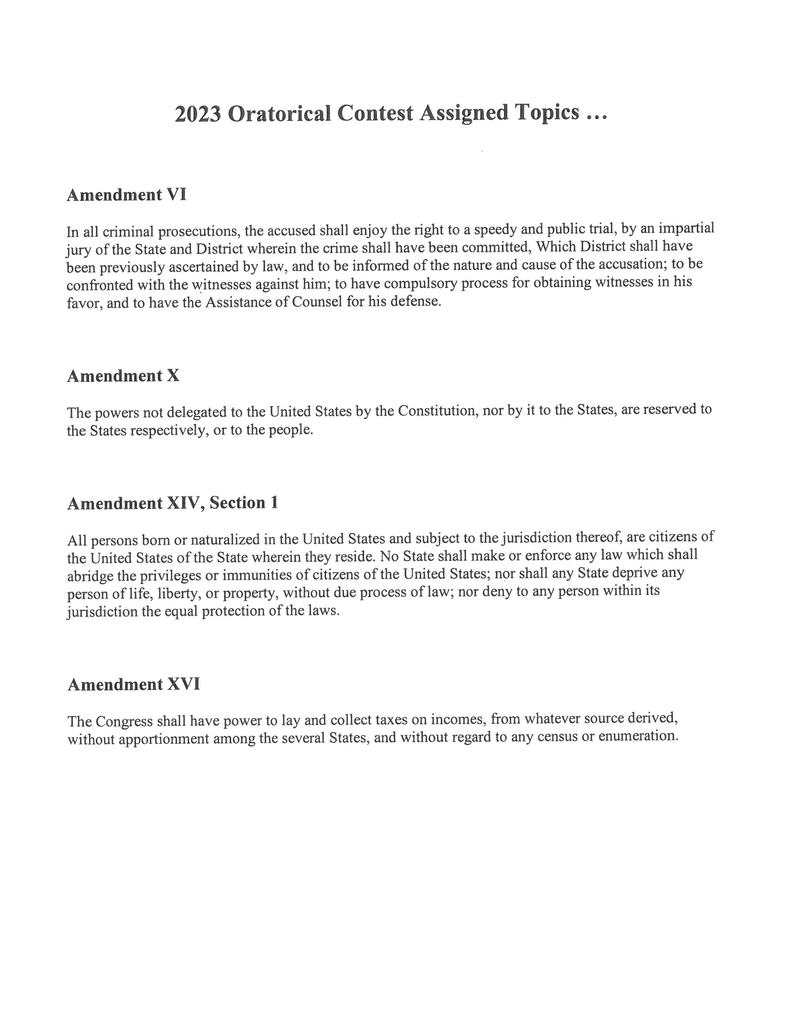 2023 Oratorical Contest Assigned Topics …

Amendment VI

In all criminal prosecutions, the accused shall enjoy the right to a speedy and public trial, by an impartial jury of the State and District wherein the crime shall have been committed, Which District shall have been previously ascertained by law, and to be informed of the nature and cause of the accusation; to be confronted with the witnesses against him; to have compulsory process for obtaining witnesses in his favor, and to have the Assistance of Counsel for his defense.

Amendment X

The powers not delegated to the United States by the Constitution, nor by it to the States, are reserved to the States respectively, or to the people.

Amendment XIV, Section 1

All persons born or naturalized in the United States and subject to the jurisdiction thereof, are citizens of the United States of the State wherein they reside. No State shall make or enforce any law which shall abridge the privileges or immunities of citizens of the United States; nor shall any State deprive any person of life, liberty, or property, without due process of law; nor deny to any person within its jurisdiction the equal protection of the laws.

Amendment XVI

The Congress shall have power to lay and collect taxes on incomes, from whatever source derived, without apportionment among the several States, and without regard to any census or enumeration.